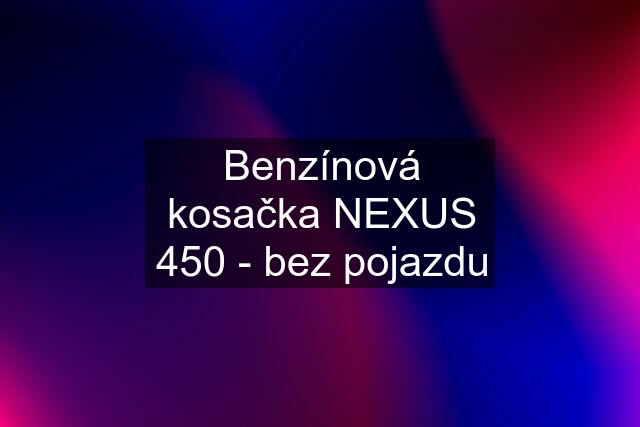 Benzínová kosačka NEXUS 450 - bez pojazdu